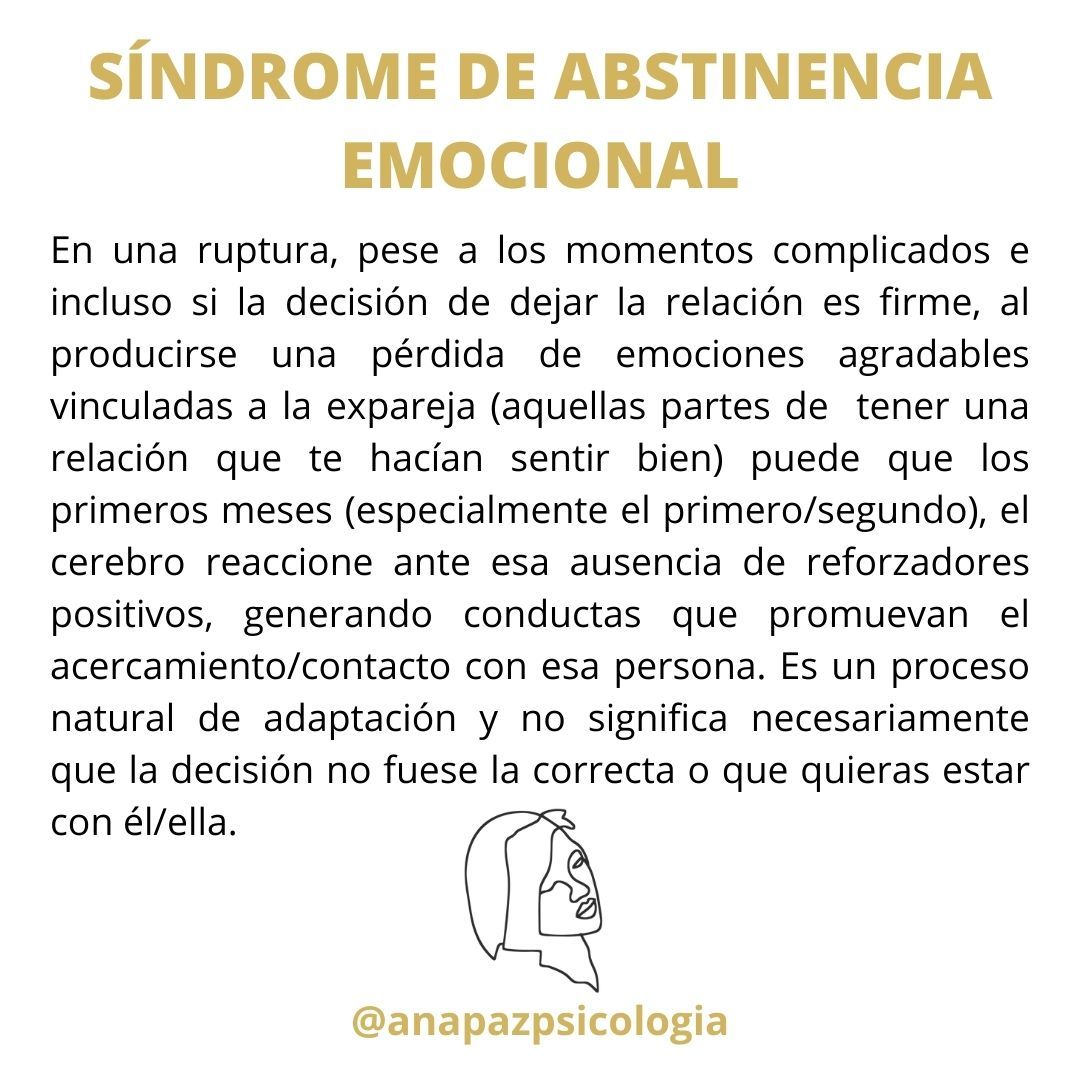 SÍNDROME DE ABSTINENCIA EMOCIONAL

En una ruptura, pese a los momentos complicados e incluso si la decisión de dejar la relación es firme, al producirse una pérdida de emociones agradables vinculadas a la expareja (aquellas partes de tener una relación que te hacían sentir bien) puede que los primeros meses (especialmente el primero/segundo), el cerebro reaccione ante esa ausencia de reforzadores positivos, generando conductas que promuevan el acercamiento/contacto con esa persona. Es un proceso natural de adaptación y no significa necesariamente que la decisión no fuese la correcta o que quieras estar con él/ella.

@anapazpsicologia